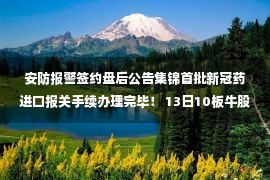 安防报警签约盘后公告集锦首批新冠药进口报关手续办理完毕！13日10板牛股